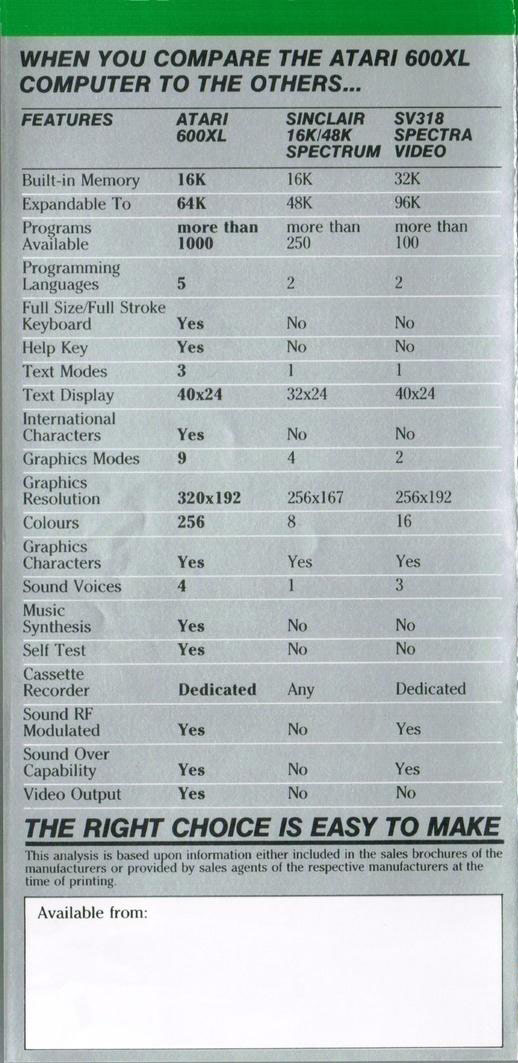 WHEN YOU COMPARE THE ATARI 600XL COMPUTER TO THE OTHERS...

| FEATURES | ATARI 600XL | SINCLAIR 16K/48K SPECTRUM | SV318 SPECTRA VIDEO |
|---|---|---|---|
| Built-in Memory | 16K | 16K | 32K |
| Expandable To | 64K | 48K | 96K |
| Programs Available | more than 1000 | more than 250 | more than 100 |
| Programming Languages | 5 | 2 | 2 |
| Full Size/Full Stroke Keyboard | Yes | No | No |
| Help Key | Yes | No | No |
| Text Modes | 3 | 1 | 1 |
| Text Display | 40x24 | 32x24 | 40x24 |
| International Characters | Yes | No | No |
| Graphics Modes | 9 | 4 | 2 |
| Graphics Resolution | 320x192 | 256x167 | 256x192 |
| Colours | 256 | 8 | 16 |
| Graphics Characters | Yes | Yes | Yes |
| Sound Voices | 4 | 1 | 3 |
| Music Synthesis | Yes | No | No |
| Self Test | Yes | No | No |
| Cassette Recorder | Dedicated | Any | Dedicated |
| Sound RF Modulated | Yes | No | Yes |
| Sound Over Capability | Yes | No | Yes |
| Video Output | Yes | No | No |

THE RIGHT CHOICE IS EASY TO MAKE

This analysis is based upon information either included in the sales brochures of the manufacturers or provided by sales agents of the respective manufacturers at the time of printing.

Available from: